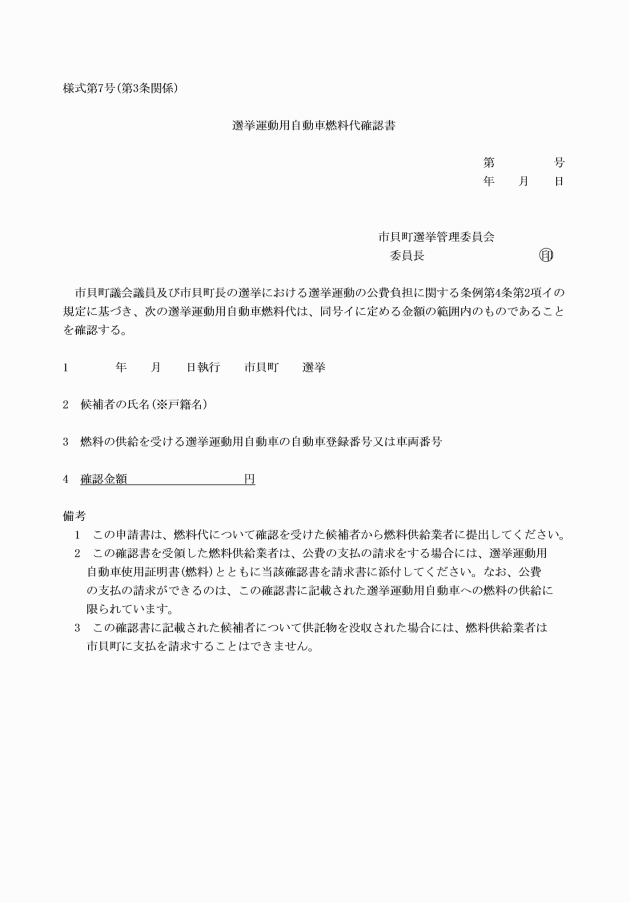 様式第7号(第3条関係)

選挙運動用自動車燃料代確認書

第　　　　号
年　　月　　日

市貝町選挙管理委員会
委員長　　　　　　　　　㊞

市貝町議会議員及び市貝町長の選挙における選挙運動の公費負担に関する条例第4条第2項イの規定に基づき、次の選挙運動用自動車燃料代は、同号イに定める金額の範囲内のものであることを確認する。

1　　　　年　　月　　日執行　　市貝町　　選挙

2　候補者の氏名(※戸籍名)

3　燃料の供給を受ける選挙運動用自動車の自動車登録番号又は車両番号

4　確認金額　　　　　　　　　円

備考
1　この申請書は、燃料代について確認を受けた候補者から燃料供給業者に提出してください。
2　この確認書を受領した燃料供給業者は、公費の支払の請求をする場合には、選挙運動用自動車使用証明書(燃料)とともに当該確認書を請求書に添付してください。なお、公費の支払の請求ができるのは、この確認書に記載された選挙運動用自動車への燃料の供給に限られています。
3　この確認書に記載された候補者について供託物を没収された場合には、燃料供給業者は市貝町に支払を請求することはできません。